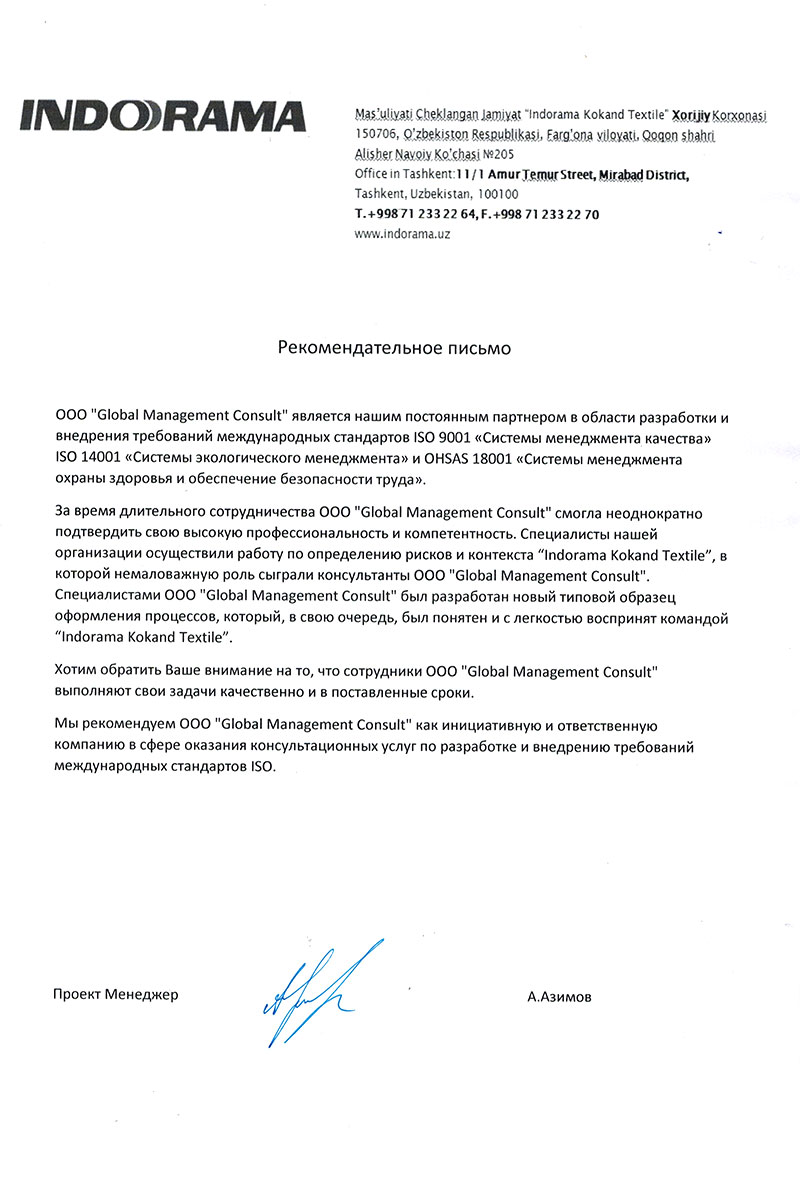 INDORAMA

Mas'uliyati Cheklangan Jamiyat "Indorama Kokand Textile" Xorijiy Korxonasi
150706, O'zbekiston Respublikasi, Farg'ona viloyati, Qoqon shahri
Alisher Navoiy Ko'chasi №205
Office in Tashkent: 11/1 Amur Temur Street, Mirabad District,
Tashkent, Uzbekistan, 100100
T. +998 71 233 22 64, F. +998 71 233 22 70
www.indorama.uz

Рекомендательное письмо

ООО "Global Management Consult" является нашим постоянным партнером в области разработки и внедрения требований международных стандартов ISO 9001 «Системы менеджмента качества» ISO 14001 «Системы экологического менеджмента» и OHSAS 18001 «Системы менеджмента охраны здоровья и обеспечение безопасности труда».

За время длительного сотрудничества ООО "Global Management Consult" смогла неоднократно подтвердить свою высокую профессиональность и компетентность. Специалисты нашей организации осуществили работу по определению рисков и контекста "Indorama Kokand Textile", в которой немаловажную роль сыграли консультанты ООО "Global Management Consult". Специалистами ООО "Global Management Consult" был разработан новый типовой образец оформления процессов, который, в свою очередь, был понятен и с легкостью воспринят командой "Indorama Kokand Textile".

Хотим обратить Ваше внимание на то, что сотрудники ООО "Global Management Consult" выполняют свои задачи качественно и в поставленные сроки.

Мы рекомендуем ООО "Global Management Consult" как инициативную и ответственную компанию в сфере оказания консультационных услуг по разработке и внедрению требований международных стандартов ISO.

Проект Менеджер

А.Азимов